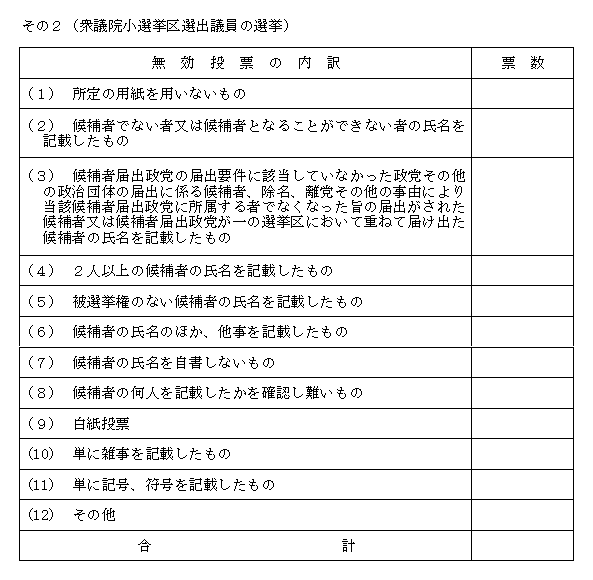 その２（衆議院小選挙区選出議員の選挙）

| 無　効　投　票　の　内　訳 | 票　数 |
|---|---|
| （１）　所定の用紙を用いないもの | |
| （２）　候補者でない者又は候補者となることができない者の氏名を記載したもの | |
| （３）　候補者届出政党の届出要件に該当していなかった政党その他の政治団体の届出に係る候補者、除名、離党その他の事由により当該候補者届出政党に所属する者でなくなった旨の届出がされた候補者又は候補者届出政党が一の選挙区において重ねて届け出た候補者の氏名を記載したもの | |
| （４）　２人以上の候補者の氏名を記載したもの | |
| （５）　被選挙権のない候補者の氏名を記載したもの | |
| （６）　候補者の氏名のほか、他事を記載したもの | |
| （７）　候補者の氏名を自書しないもの | |
| （８）　候補者の何人を記載したかを確認し難いもの | |
| （９）　白紙投票 | |
| （10）　単に雑事を記載したもの | |
| （11）　単に記号、符号を記載したもの | |
| （12）　その他 | |
| 合　　　　計 | |